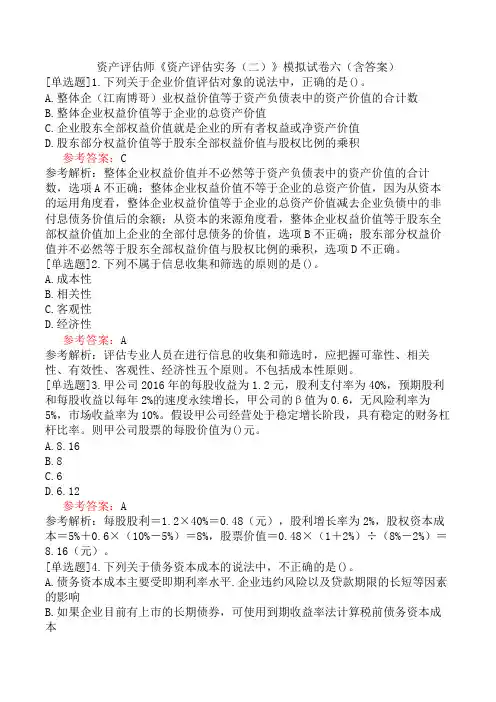 资产评估师《资产评估实务（二）》模拟试卷六（含答案）

[单选题]1.下列关于企业价值评估对象的说法中，正确的是()。
A.整体企（江南博哥）业权益价值等于资产负债表中的资产价值的合计数
B.整体企业权益价值等于企业的总资产价值
C.企业股东全部权益价值就是企业的所有者权益或净资产价值
D.股东部分权益价值等于股东全部权益价值与股权比例的乘积

参考答案：C

参考解析：整体企业权益价值并不必然等于资产负债表中的资产价值的合计数，选项A不正确；整体企业权益价值不等于企业的总资产价值，因为从资本的运用角度看，整体企业权益价值等于企业的总资产价值减去企业负债中的非付息债务价值后的余额；从资本的来源角度看，整体企业权益价值等于股东全部权益价值加上企业的全部付息债务的价值，选项B不正确；股东部分权益价值并不必然等于股东全部权益价值与股权比例的乘积，选项D不正确。

[单选题]2.下列不属于信息收集和筛选的原则的是()。
A.成本性
B.相关性
C.客观性
D.经济性

参考答案：A

参考解析：评估专业人员在进行信息的收集和筛选时，应把握可靠性、相关性、有效性、客观性、经济性五个原则。不包括成本性原则。

[单选题]3.甲公司2016年的每股收益为1.2元，股利支付率为40%，预期股利和每股收益以每年2%的速度永续增长，甲公司的β值为0.6，无风险利率为5%，市场收益率为10%。假设甲公司经营处于稳定增长阶段，具有稳定的财务杠杆比率。则甲公司股票的每股价值为()元。
A.8.16
B.8
C.6
D.6.12

参考答案：A

参考解析：每股股利＝1.2×40%＝0.48（元），股利增长率为2%，股权资本成本＝5%＋0.6×（10%－5%）＝8%，股票价值＝0.48×（1＋2%）÷（8%－2%）＝8.16（元）。

[单选题]4.下列关于债务资本成本的说法中，不正确的是()。
A.债务资本成本主要受即期利率水平.企业违约风险以及贷款期限的长短等因素的影响
B.如果企业目前有上市的长期债券，可使用到期收益率法计算税前债务资本成本